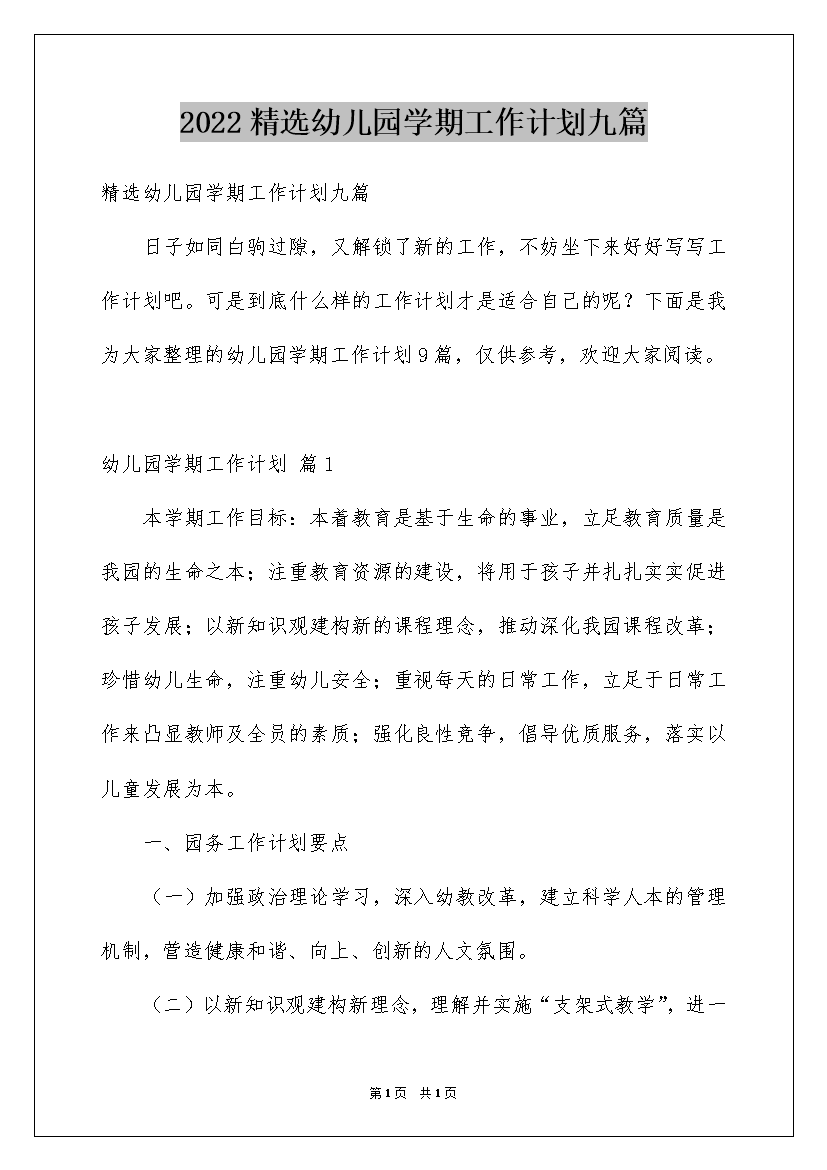 2022精选幼儿园学期工作计划九篇

精选幼儿园学期工作计划九篇

日子如同白驹过隙，又解锁了新的工作，不妨坐下来好好写写工作计划吧。可是到底什么样的工作计划才是适合自己的呢？下面是我为大家整理的幼儿园学期工作计划9篇，仅供参考，欢迎大家阅读。

幼儿园学期工作计划 篇1

本学期工作目标：本着教育是基于生命的事业，立足教育质量是我园的生命之本；注重教育资源的建设，将用于孩子并扎扎实实促进孩子发展；以新知识观建构新的课程理念，推动深化我园课程改革；珍惜幼儿生命，注重幼儿安全；重视每天的日常工作，立足于日常工作来凸显教师及全员的素质；强化良性竞争，倡导优质服务，落实以儿童发展为本。

一、园务工作计划要点

（一）加强政治理论学习，深入幼教改革，建立科学人本的管理机制，营造健康和谐、向上、创新的人文氛围。

（二）以新知识观建构新理念，理解并实施“支架式教学”，进一

第1页 共1页